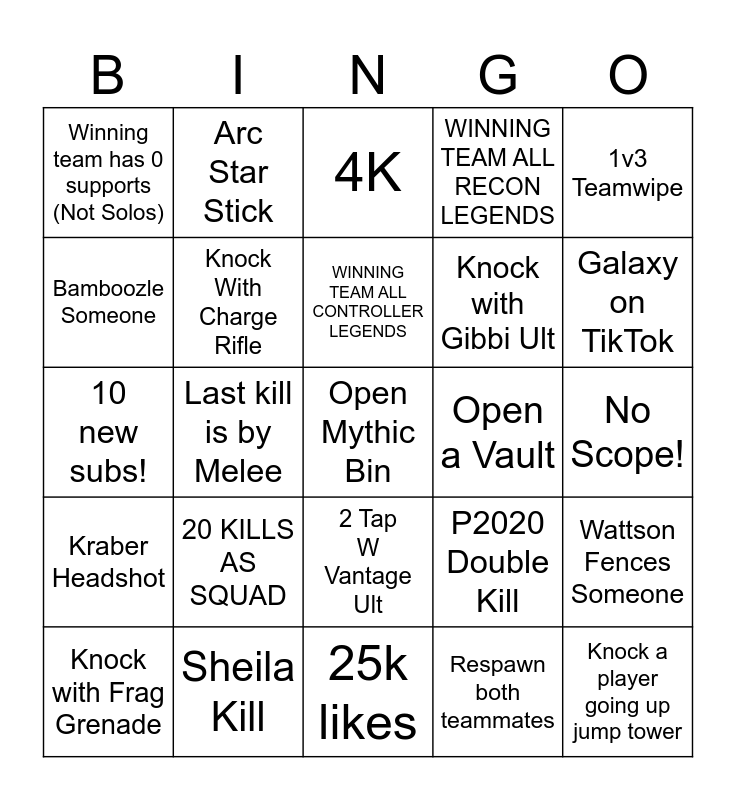 | B | I | N | G | O |
|---|---|---|---|---|
| Winning team has 0 supports (Not Solos) | Arc Star Stick | 4K | WINNING TEAM ALL RECON LEGENDS | 1v3 Teamwipe |
| Bamboozle Someone | Knock With Charge Rifle | WINNING TEAM ALL CONTROLLER LEGENDS | Knock with Gibbi Ult | Galaxy on TikTok |
| 10 new subs! | Last kill is by Melee | Open Mythic Bin | Open a Vault | No Scope! |
| Kraber Headshot | 20 KILLS AS SQUAD | 2 Tap W Vantage Ult | P2020 Double Kill | Wattson Fences Someone |
| Knock with Frag Grenade | Sheila Kill | 25k likes | Respawn both teammates | Knock a player going up jump tower |